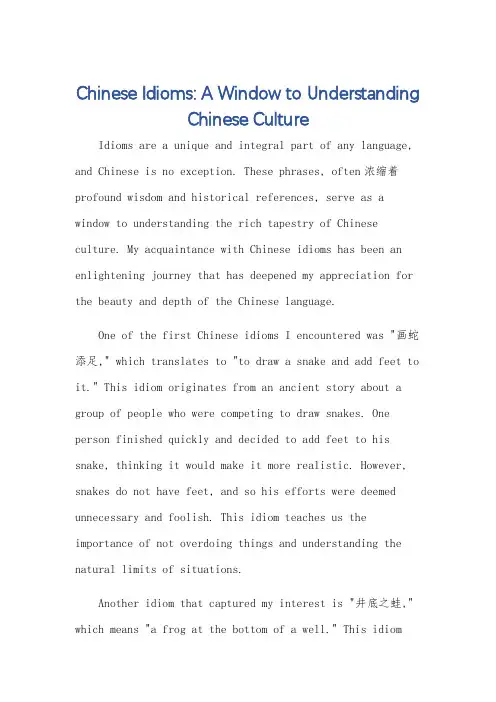 Chinese Idioms: A Window to Understanding Chinese Culture

Idioms are a unique and integral part of any language, and Chinese is no exception. These phrases, often浓缩着 profound wisdom and historical references, serve as a window to understanding the rich tapestry of Chinese culture. My acquaintance with Chinese idioms has been an enlightening journey that has deepened my appreciation for the beauty and depth of the Chinese language.

One of the first Chinese idioms I encountered was "画蛇添足," which translates to "to draw a snake and add feet to it." This idiom originates from an ancient story about a group of people who were competing to draw snakes. One person finished quickly and decided to add feet to his snake, thinking it would make it more realistic. However, snakes do not have feet, and so his efforts were deemed unnecessary and foolish. This idiom teaches us the importance of not overdoing things and understanding the natural limits of situations.

Another idiom that captured my interest is "井底之蛙," which means "a frog at the bottom of a well." This idiom